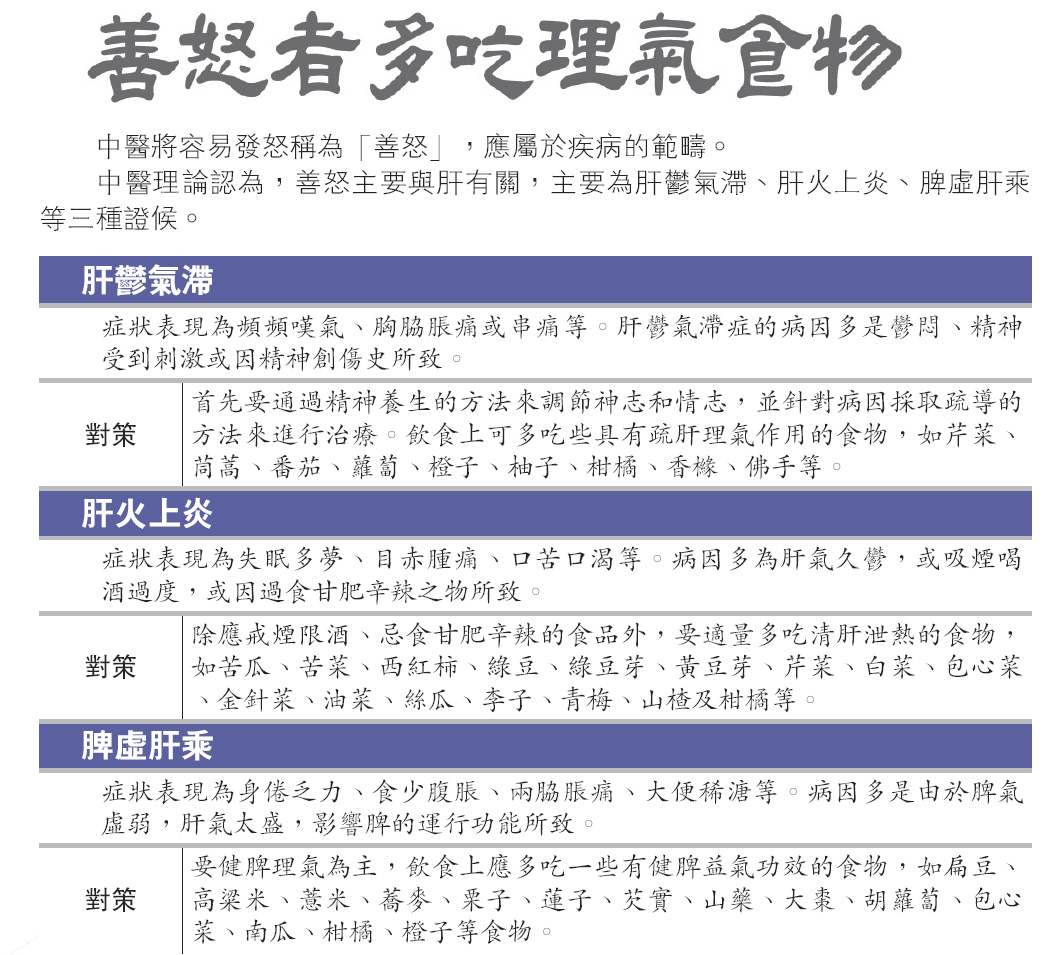 善怒者多吃理氣食物

中醫將容易發怒稱為「善怒」，應屬於疾病的範疇。

中醫理論認為，善怒主要與肝有關，主要為肝鬱氣滯、肝火上炎、脾虛肝乘等三種證候。

肝鬱氣滯

症狀表現為頻頻嘆氣、胸脇脹痛或串痛等。肝鬱氣滯症的病因多是鬱悶、精神受到刺激或因精神創傷史所致。

對策

首先要通過精神養生的方法來調節神志和情志，並針對病因採取疏導的方法來進行治療。飲食上可多吃些具有疏肝理氣作用的食物，如芹菜、茼蒿、番茄、蘿蔔、橙子、柚子、柑橘、香櫞、佛手等。

肝火上炎

症狀表現為失眠多夢、目赤腫痛、口苦口渴等。病因多為肝氣久鬱，或吸煙喝酒過度，或因過食甘肥辛辣之物所致。

對策

除應戒煙限酒、忌食甘肥辛辣的食品外，要適量多吃清肝泄熱的食物，如苦瓜、苦菜、西紅柿、綠豆、綠豆芽、黃豆芽、芹菜、白菜、包心菜、金針菜、油菜、絲瓜、李子、青梅、山楂及柑橘等。

脾虛肝乘

症狀表現為身倦乏力、食少腹脹、兩脇脹痛、大便稀溏等。病因多是由於脾氣虛弱，肝氣太盛，影響脾的運行功能所致。

對策

要健脾理氣為主，飲食上應多吃一些有健脾益氣功效的食物，如扁豆、高粱米、薏米、蕎麥、栗子、蓮子、芡實、山藥、大棗、胡蘿蔔、包心菜、南瓜、柑橘、橙子等食物。